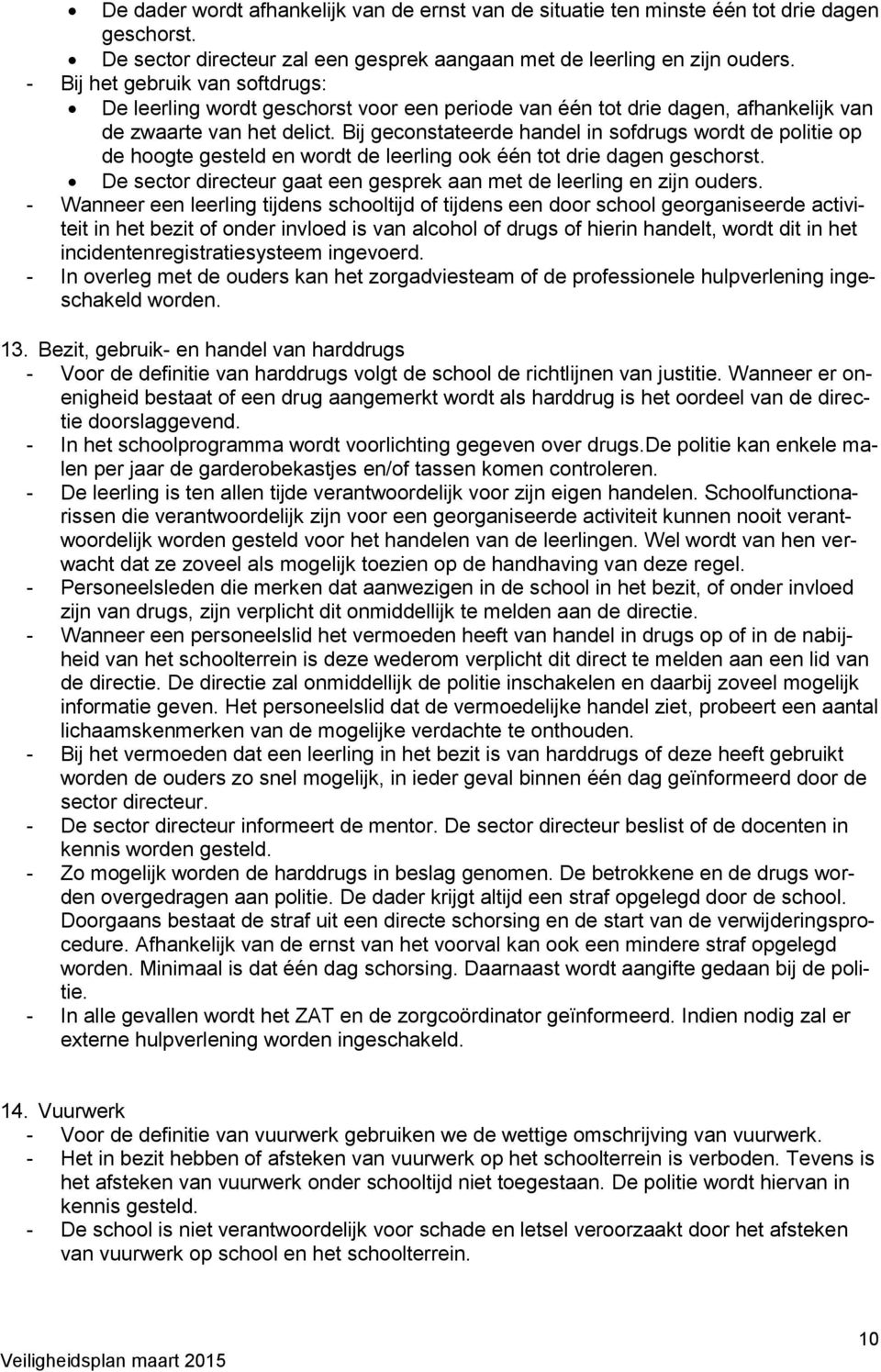 • De dader wordt afhankelijk van de ernst van de situatie ten minste één tot drie dagen geschorst.
• De sector directeur zal een gesprek aangaan met de leerling en zijn ouders.
- Bij het gebruik van softdrugs:
• De leerling wordt geschorst voor een periode van één tot drie dagen, afhankelijk van de zwaarte van het delict. Bij geconstateerde handel in sofdrugs wordt de politie op de hoogte gesteld en wordt de leerling ook één tot drie dagen geschorst.
• De sector directeur gaat een gesprek aan met de leerling en zijn ouders.
- Wanneer een leerling tijdens schooltijd of tijdens een door school georganiseerde activiteit in het bezit of onder invloed is van alcohol of drugs of hierin handelt, wordt dit in het incidentenregistratiesysteem ingevoerd.
- In overleg met de ouders kan het zorgadviesteam of de professionele hulpverlening ingeschakeld worden.

13. Bezit, gebruik- en handel van harddrugs
- Voor de definitie van harddrugs volgt de school de richtlijnen van justitie. Wanneer er onenigheid bestaat of een drug aangemerkt wordt als harddrug is het oordeel van de directie doorslaggevend.
- In het schoolprogramma wordt voorlichting gegeven over drugs.De politie kan enkele malen per jaar de garderobekastjes en/of tassen komen controleren.
- De leerling is ten allen tijde verantwoordelijk voor zijn eigen handelen. Schoolfunctionarissen die verantwoordelijk zijn voor een georganiseerde activiteit kunnen nooit verantwoordelijk worden gesteld voor het handelen van de leerlingen. Wel wordt van hen verwacht dat ze zoveel als mogelijk toezien op de handhaving van deze regel.
- Personeelsleden die merken dat aanwezigen in de school in het bezit, of onder invloed zijn van drugs, zijn verplicht dit onmiddellijk te melden aan de directie.
- Wanneer een personeelslid het vermoeden heeft van handel in drugs op of in de nabijheid van het schoolterrein is deze wederom verplicht dit direct te melden aan een lid van de directie. De directie zal onmiddellijk de politie inschakelen en daarbij zoveel mogelijk informatie geven. Het personeelslid dat de vermoedelijke handel ziet, probeert een aantal lichaamskenmerken van de mogelijke verdachte te onthouden.
- Bij het vermoeden dat een leerling in het bezit is van harddrugs of deze heeft gebruikt worden de ouders zo snel mogelijk, in ieder geval binnen één dag geïnformeerd door de sector directeur.
- De sector directeur informeert de mentor. De sector directeur beslist of de docenten in kennis worden gesteld.
- Zo mogelijk worden de harddrugs in beslag genomen. De betrokkene en de drugs worden overgedragen aan politie. De dader krijgt altijd een straf opgelegd door de school. Doorgaans bestaat de straf uit een directe schorsing en de start van de verwijderingsprocedure. Afhankelijk van de ernst van het voorval kan ook een mindere straf opgelegd worden. Minimaal is dat één dag schorsing. Daarnaast wordt aangifte gedaan bij de politie.
- In alle gevallen wordt het ZAT en de zorgcoördinator geïnformeerd. Indien nodig zal er externe hulpverlening worden ingeschakeld.

14. Vuurwerk
- Voor de definitie van vuurwerk gebruiken we de wettige omschrijving van vuurwerk.
- Het in bezit hebben of afsteken van vuurwerk op het schoolterrein is verboden. Tevens is het afsteken van vuurwerk onder schooltijd niet toegestaan. De politie wordt hiervan in kennis gesteld.
- De school is niet verantwoordelijk voor schade en letsel veroorzaakt door het afsteken van vuurwerk op school en het schoolterrein.

10
Veiligheidsplan maart 2015